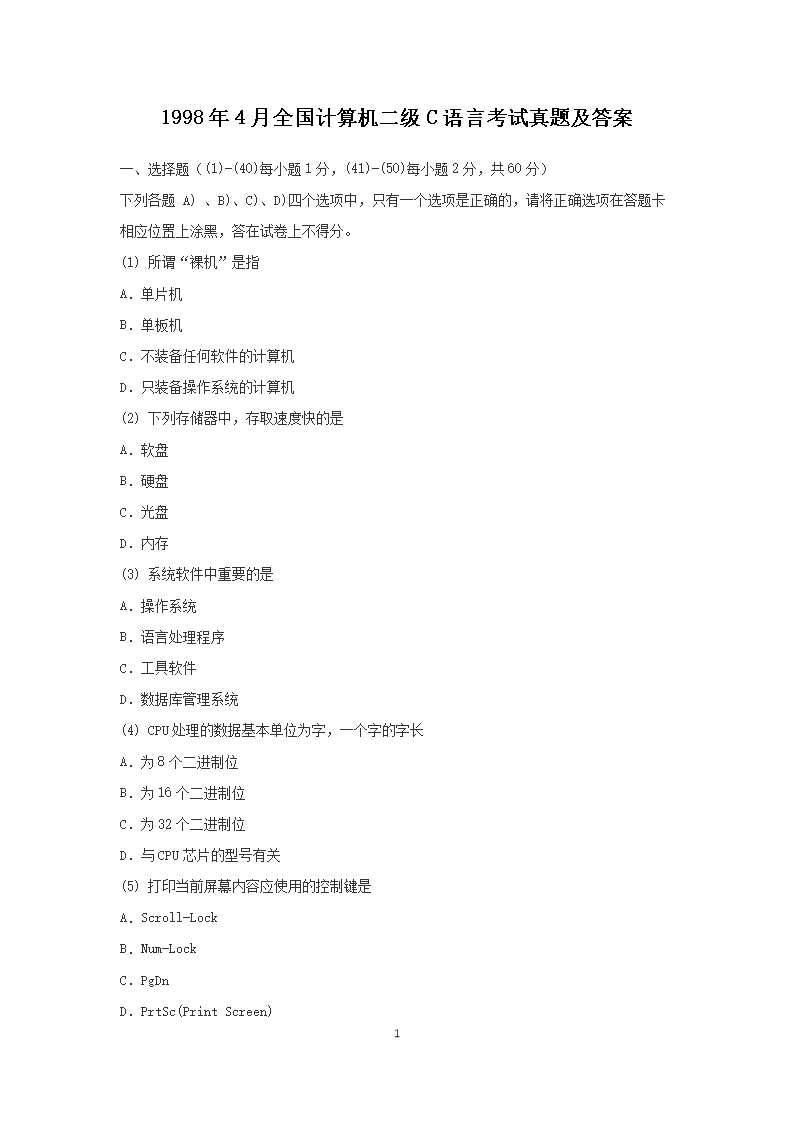 1998年4月全国计算机二级C语言考试真题及答案

一、选择题（(1)-(40)每小题1分，(41)-(50)每小题2分，共60分）

下列各题 A) 、B)、C)、D)四个选项中，只有一个选项是正确的，请将正确选项在答题卡相应位置上涂黑，答在试卷上不得分。

(1) 所谓“裸机”是指

A．单片机

B．单板机

C．不装备任何软件的计算机

D．只装备操作系统的计算机

(2) 下列存储器中，存取速度快的是

A．软盘

B．硬盘

C．光盘

D．内存

(3) 系统软件中重要的是

A．操作系统

B．语言处理程序

C．工具软件

D．数据库管理系统

(4) CPU处理的数据基本单位为字，一个字的字长

A．为8个二进制位

B．为16个二进制位

C．为32个二进制位

D．与CPU芯片的型号有关

(5) 打印当前屏幕内容应使用的控制键是

A．Scroll-Lock

B．Num-Lock

C．PgDn

D．PrtSc(Print Screen)

1